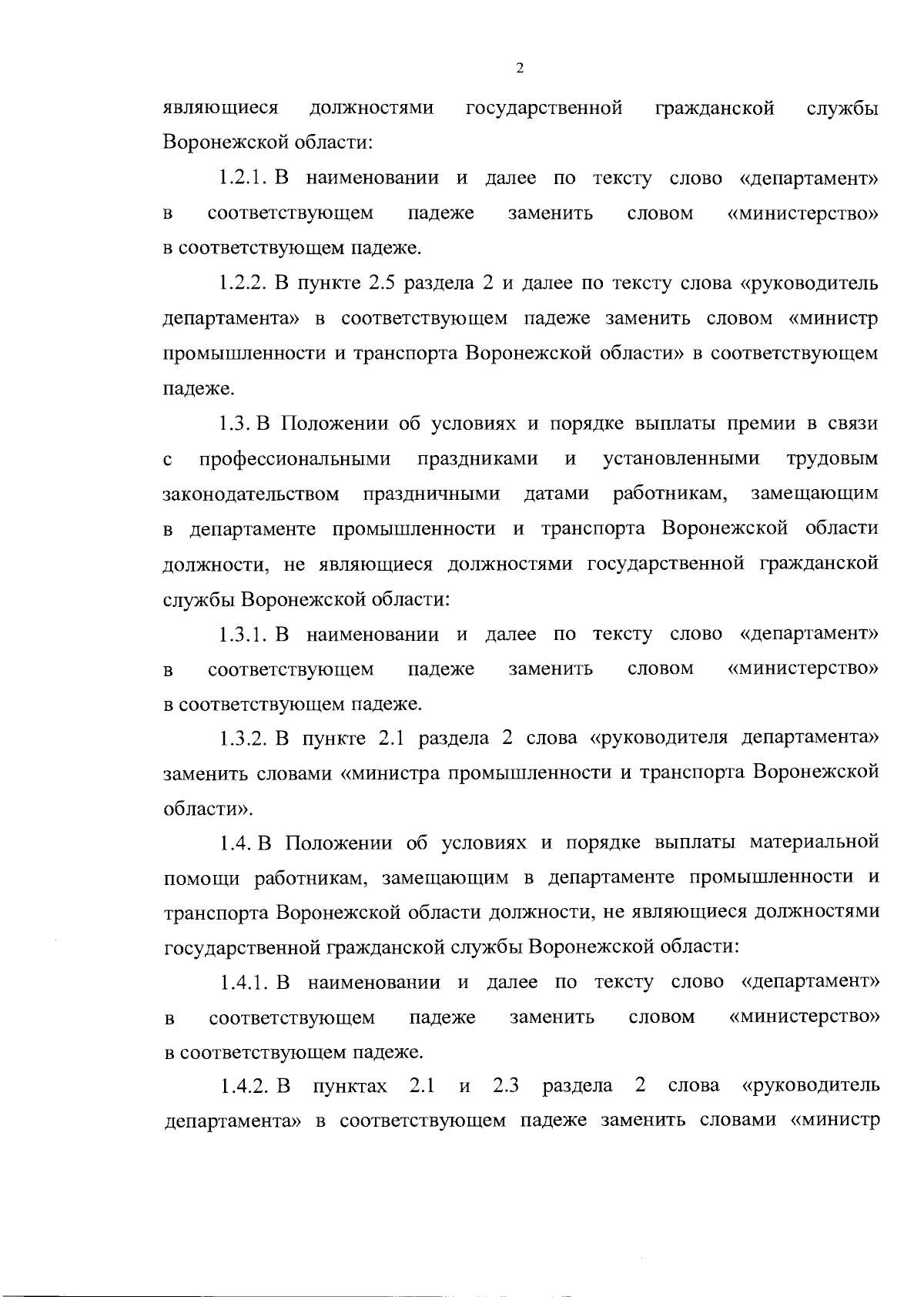 2

являющиеся должностями государственной гражданской службы Воронежской области:

1.2.1. В наименовании и далее по тексту слово «департамент» в соответствующем падеже заменить словом «министерство» в соответствующем падеже.

1.2.2. В пункте 2.5 раздела 2 и далее по тексту слова «руководитель департамента» в соответствующем падеже заменить словом «министр промышленности и транспорта Воронежской области» в соответствующем падеже.

1.3. В Положении об условиях и порядке выплаты премии в связи с профессиональными праздниками и установленными трудовым законодательством праздничными датами работникам, замещающим в департаменте промышленности и транспорта Воронежской области должности, не являющиеся должностями государственной гражданской службы Воронежской области:

1.3.1. В наименовании и далее по тексту слово «департамент» в соответствующем падеже заменить словом «министерство» в соответствующем падеже.

1.3.2. В пункте 2.1 раздела 2 слова «руководителя департамента» заменить словами «министра промышленности и транспорта Воронежской области».

1.4. В Положении об условиях и порядке выплаты материальной помощи работникам, замещающим в департаменте промышленности и транспорта Воронежской области должности, не являющиеся должностями государственной гражданской службы Воронежской области:

1.4.1. В наименовании и далее по тексту слово «департамент» в соответствующем падеже заменить словом «министерство» в соответствующем падеже.

1.4.2. В пунктах 2.1 и 2.3 раздела 2 слова «руководитель департамента» в соответствующем падеже заменить словами «министр